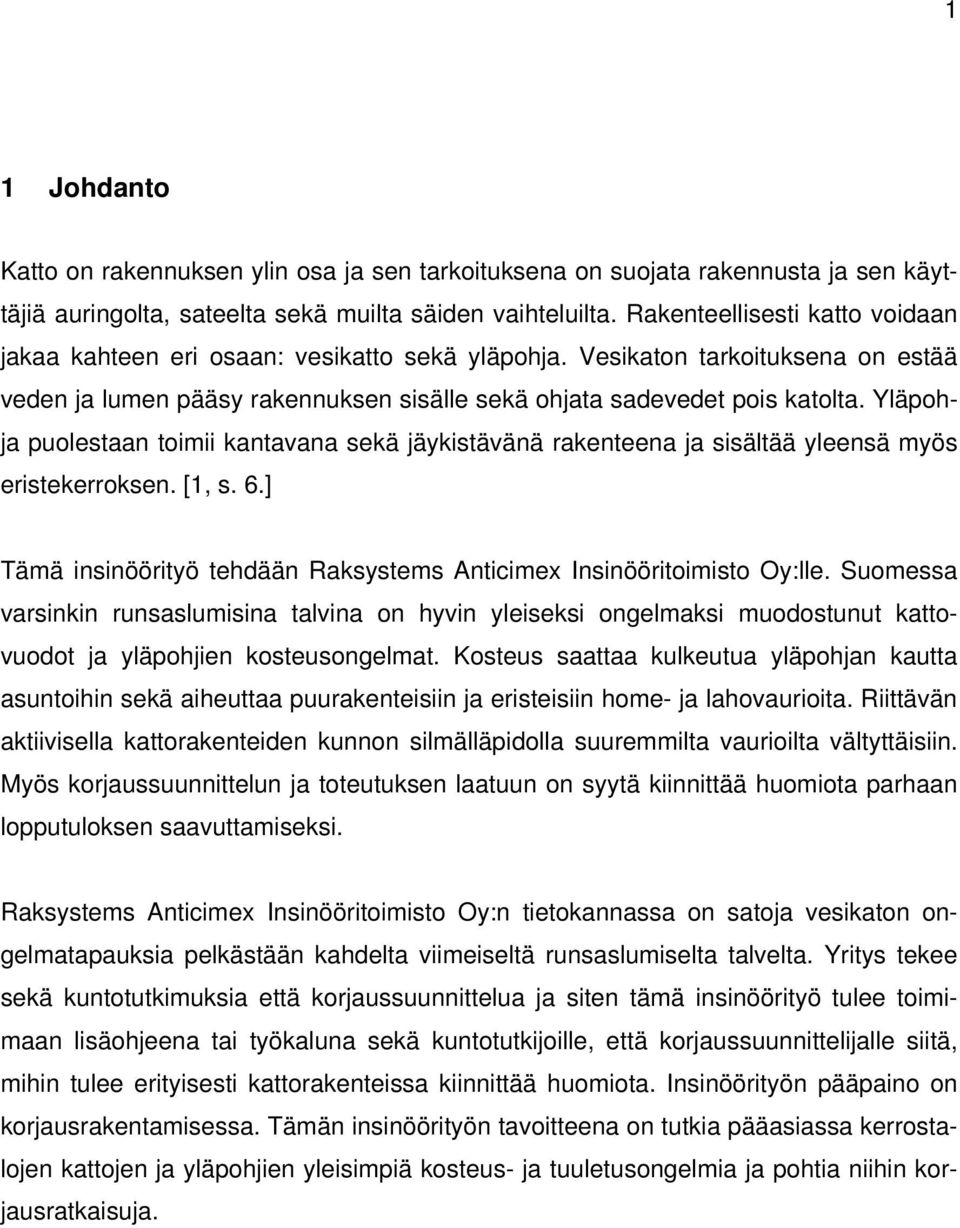 1

1 Johdanto

Katto on rakennuksen ylin osa ja sen tarkoituksena on suojata rakennusta ja sen käyttäjiä auringolta, sateelta sekä muilta säiden vaihteluilta. Rakenteellisesti katto voidaan jakaa kahteen eri osaan: vesikatto sekä yläpohja. Vesikaton tarkoituksena on estää veden ja lumen pääsy rakennuksen sisälle sekä ohjata sadevedet pois katolta. Yläpohja puolestaan toimii kantavana sekä jäykistävänä rakenteena ja sisältää yleensä myös eristekerroksen. [1, s. 6.]

Tämä insinöörityö tehdään Raksystems Anticimex Insinööritoimisto Oy:lle. Suomessa varsinkin runsaslumisina talvina on hyvin yleiseksi ongelmaksi muodostunut kattovuodot ja yläpohjien kosteusongelmat. Kosteus saattaa kulkeutua yläpohjan kautta asuntoihin sekä aiheuttaa puurakenteisiin ja eristeisiin home- ja lahovaurioita. Riittävän aktiivisella kattorakenteiden kunnon silmälläpidolla suuremmilta vaurioilta vältyttäisiin. Myös korjaussuunnittelun ja toteutuksen laatuun on syytä kiinnittää huomiota parhaan lopputuloksen saavuttamiseksi.

Raksystems Anticimex Insinööritoimisto Oy:n tietokannassa on satoja vesikaton ongelmatapauksia pelkästään kahdelta viimeiseltä runsaslumiselta talvelta. Yritys tekee sekä kuntotutkimuksia että korjaussuunnittelua ja siten tämä insinöörityö tulee toimimaan lisäohjeena tai työkaluna sekä kuntotutkijoille, että korjaussuunnittelijalle siitä, mihin tulee erityisesti kattorakenteissa kiinnittää huomiota. Insinöörityön pääpaino on korjausrakentamisessa. Tämän insinöörityön tavoitteena on tutkia pääasiassa kerrostalojen kattojen ja yläpohjien yleisimpiä kosteus- ja tuuletusongelmia ja pohtia niihin korjausratkaisuja.